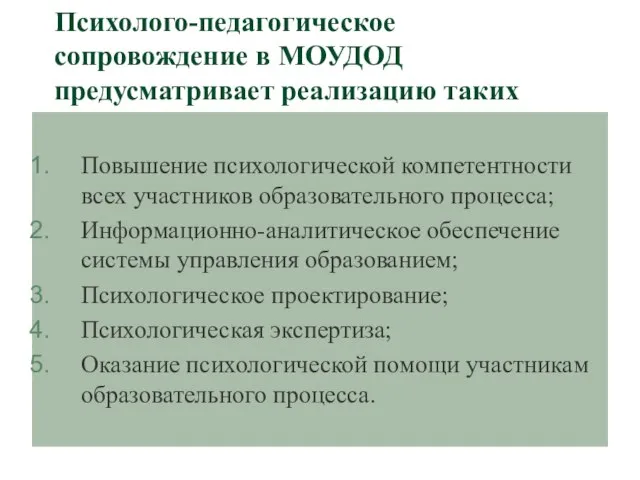 Психолого-педагогическое сопровождение в МОУДОД предусматривает реализацию таких

1. Повышение психологической компетентности всех участников образовательного процесса;
2. Информационно-аналитическое обеспечение системы управления образованием;
3. Психологическое проектирование;
4. Психологическая экспертиза;
5. Оказание психологической помощи участникам образовательного процесса.